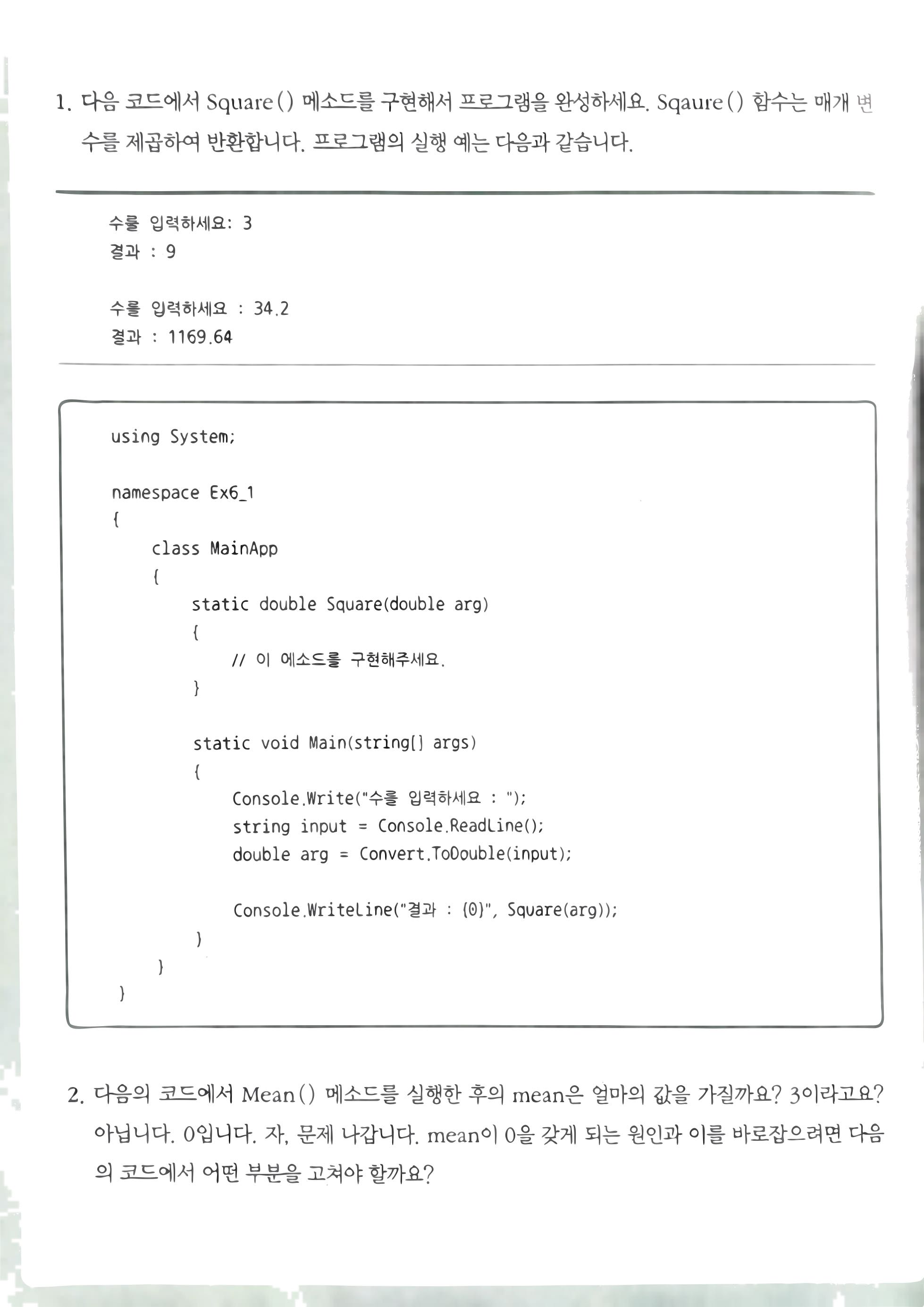 1. 다음 코드에서 Square() 메소드를 구현해서 프로그램을 완성하세요. Sqaure() 함수는 매개 변수를 제곱하여 반환합니다. 프로그램의 실행 예는 다음과 같습니다.

수를 입력하세요: 3
결과 : 9

수를 입력하세요 : 34.2
결과 : 1169.64

using System;

namespace Ex6_1
{
    class MainApp
    {
        static double Square(double arg)
        {
            // 이 메소드를 구현해주세요.
        }

        static void Main(string[] args)
        {
            Console.Write("수를 입력하세요 : ");
            string input = Console.ReadLine();
            double arg = Convert.ToDouble(input);

            Console.WriteLine("결과 : {0}", Square(arg));
        }
    }
}

2. 다음의 코드에서 Mean() 메소드를 실행한 후의 mean은 얼마의 값을 가질까요? 3이라고요? 아닙니다. 0입니다. 자, 문제 나갑니다. mean이 0을 갖게 되는 원인과 이를 바로잡으려면 다음의 코드에서 어떤 부분을 고쳐야 할까요?